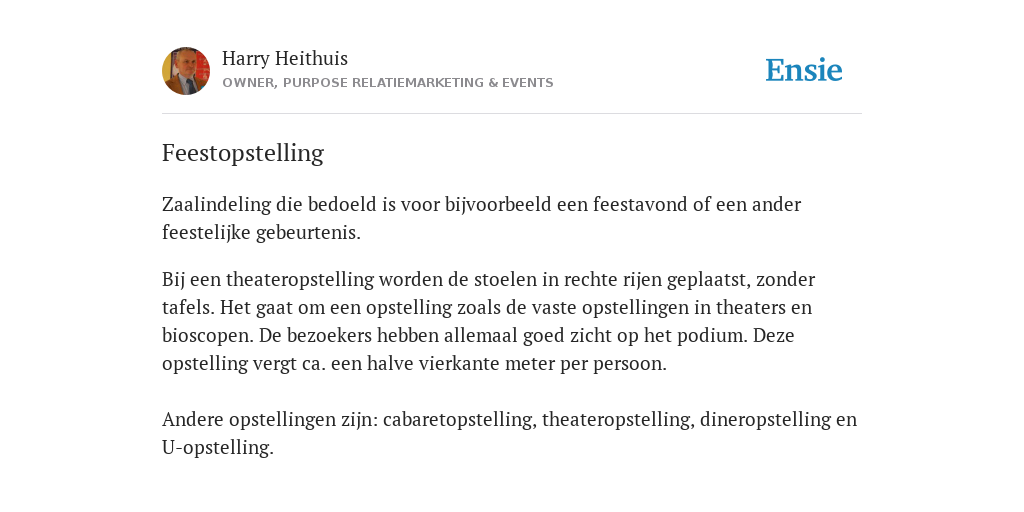 Harry Heithuis
OWNER, PURPOSE RELATIEMARKETING & EVENTS

Ensie

Feestopstelling

Zaalindeling die bedoeld is voor bijvoorbeeld een feestavond of een ander feestelijke gebeurtenis.

Bij een theateropstelling worden de stoelen in rechte rijen geplaatst, zonder tafels. Het gaat om een opstelling zoals de vaste opstellingen in theaters en bioscopen. De bezoekers hebben allemaal goed zicht op het podium. Deze opstelling vergt ca. een halve vierkante meter per persoon.

Andere opstellingen zijn: cabaretopstelling, theateropstelling, dineropstelling en U-opstelling.